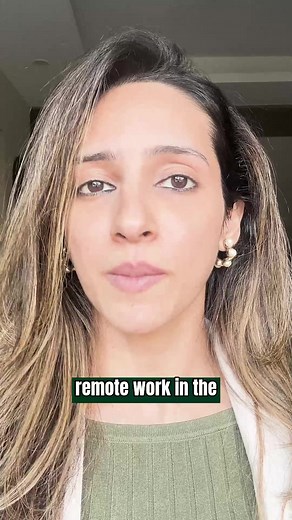 remote work in the